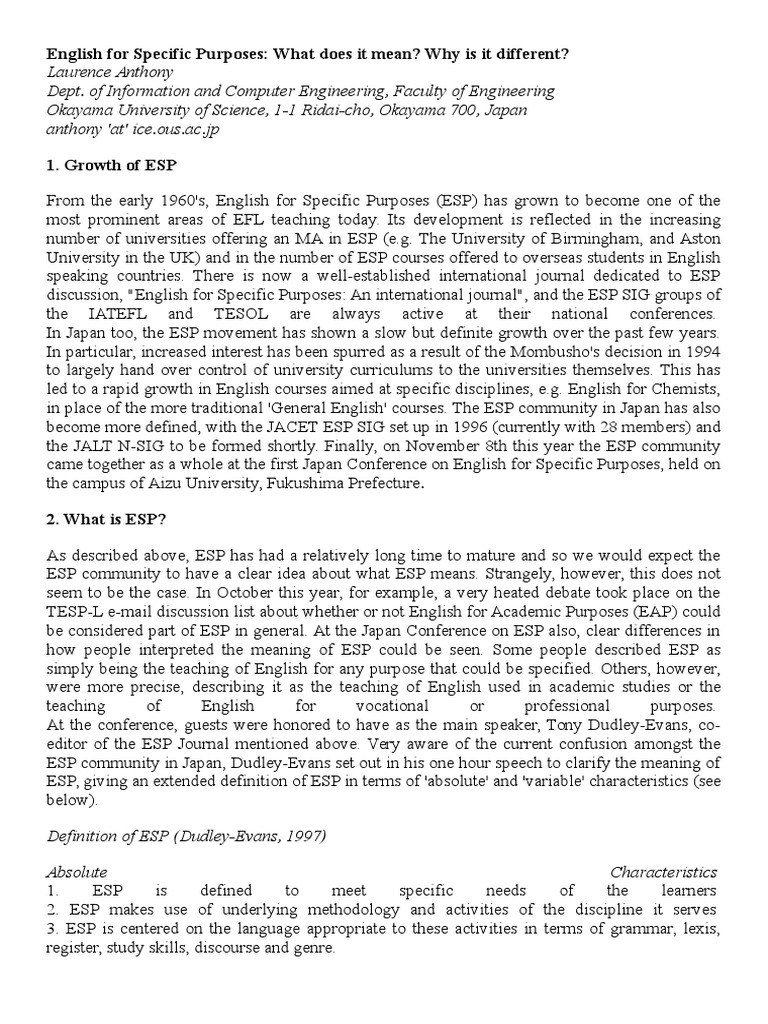 English for Specific Purposes: What does it mean? Why is it different?
Laurence Anthony
Dept. of Information and Computer Engineering, Faculty of Engineering
Okayama University of Science, 1-1 Ridai-cho, Okayama 700, Japan
anthony 'at' ice.ous.ac.jp

1. Growth of ESP

From the early 1960's, English for Specific Purposes (ESP) has grown to become one of the most prominent areas of EFL teaching today. Its development is reflected in the increasing number of universities offering an MA in ESP (e.g. The University of Birmingham, and Aston University in the UK) and in the number of ESP courses offered to overseas students in English speaking countries. There is now a well-established international journal dedicated to ESP discussion, "English for Specific Purposes: An international journal", and the ESP SIG groups of the IATEFL and TESOL are always active at their national conferences.
In Japan too, the ESP movement has shown a slow but definite growth over the past few years. In particular, increased interest has been spurred as a result of the Mombusho's decision in 1994 to largely hand over control of university curriculums to the universities themselves. This has led to a rapid growth in English courses aimed at specific disciplines, e.g. English for Chemists, in place of the more traditional 'General English' courses. The ESP community in Japan has also become more defined, with the JACET ESP SIG set up in 1996 (currently with 28 members) and the JALT N-SIG to be formed shortly. Finally, on November 8th this year the ESP community came together as a whole at the first Japan Conference on English for Specific Purposes, held on the campus of Aizu University, Fukushima Prefecture.

2. What is ESP?

As described above, ESP has had a relatively long time to mature and so we would expect the ESP community to have a clear idea about what ESP means. Strangely, however, this does not seem to be the case. In October this year, for example, a very heated debate took place on the TESP-L e-mail discussion list about whether or not English for Academic Purposes (EAP) could be considered part of ESP in general. At the Japan Conference on ESP also, clear differences in how people interpreted the meaning of ESP could be seen. Some people described ESP as simply being the teaching of English for any purpose that could be specified. Others, however, were more precise, describing it as the teaching of English used in academic studies or the teaching of English for vocational or professional purposes.
At the conference, guests were honored to have as the main speaker, Tony Dudley-Evans, co-editor of the ESP Journal mentioned above. Very aware of the current confusion amongst the ESP community in Japan, Dudley-Evans set out in his one hour speech to clarify the meaning of ESP, giving an extended definition of ESP in terms of 'absolute' and 'variable' characteristics (see below).

Definition of ESP (Dudley-Evans, 1997)

Absolute Characteristics
1. ESP is defined to meet specific needs of the learners
2. ESP makes use of underlying methodology and activities of the discipline it serves
3. ESP is centered on the language appropriate to these activities in terms of grammar, lexis, register, study skills, discourse and genre.